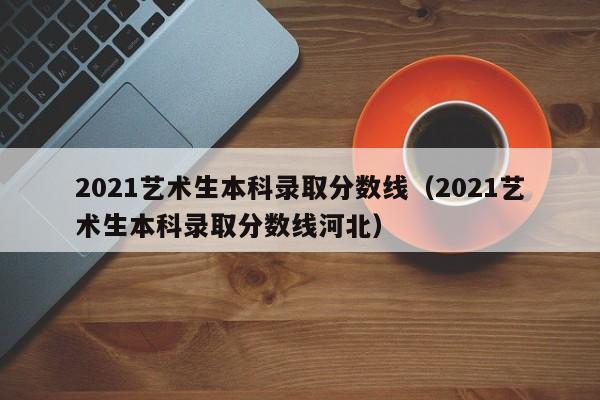 2021艺术生本科录取分数线（2021艺术生本科录取分数线河北）